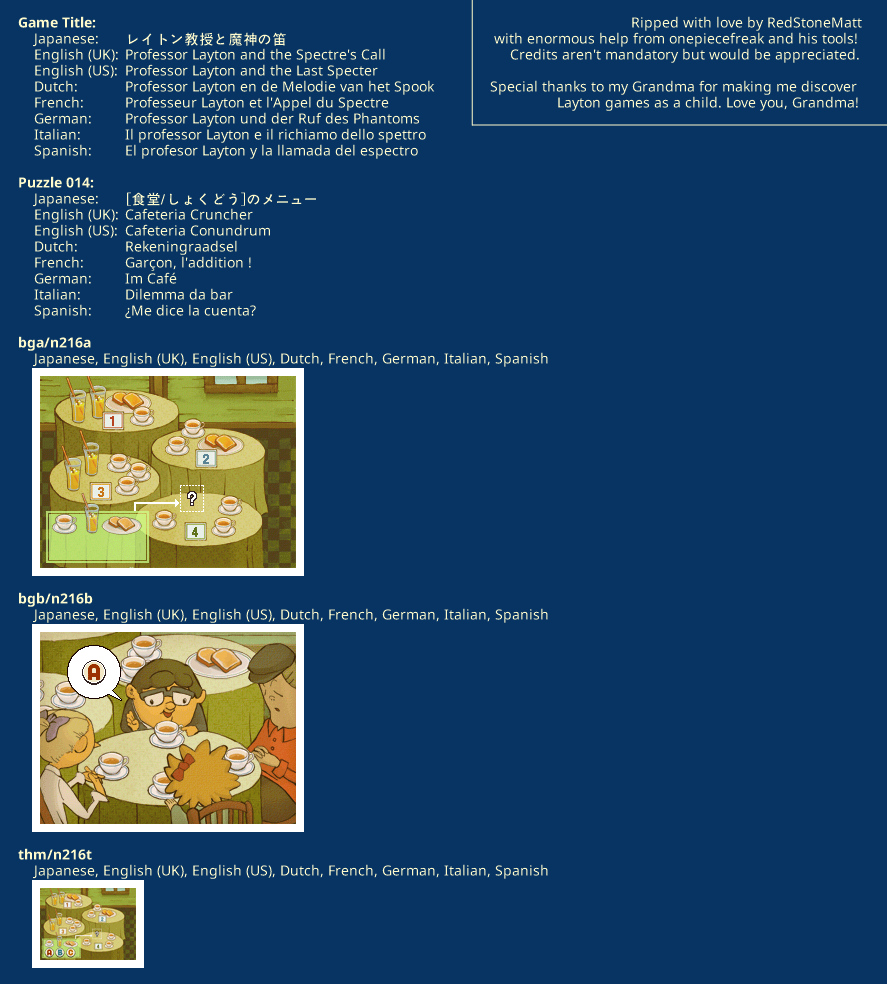 Game Title:
Japanese: レイトン教授と魔神の笛
English (UK): Professor Layton and the Spectre's Call
English (US): Professor Layton and the Last Specter
Dutch: Professor Layton en de Melodie van het Spook
French: Professeur Layton et l'Appel du Spectre
German: Professor Layton und der Ruf des Phantoms
Italian: Il professor Layton e il richiamo dello spettro
Spanish: El profesor Layton y la llamada del espectro

Ripped with love by RedStoneMatt
with enormous help from onepiecefreak and his tools!
Credits aren't mandatory but would be appreciated.

Special thanks to my Grandma for making me discover
Layton games as a child. Love you, Grandma!

Puzzle 014:
Japanese: [食堂/しょくどう]のメニュー
English (UK): Cafeteria Cruncher
English (US): Cafeteria Conundrum
Dutch: Rekeningraadsel
French: Garçon, l'addition !
German: Im Café
Italian: Dilemma da bar
Spanish: ¿Me dice la cuenta?

bga/n216a
Japanese, English (UK), English (US), Dutch, French, German, Italian, Spanish

1 2 3 ? 4

bgb/n216b
Japanese, English (UK), English (US), Dutch, French, German, Italian, Spanish

A

thm/n216t
Japanese, English (UK), English (US), Dutch, French, German, Italian, Spanish